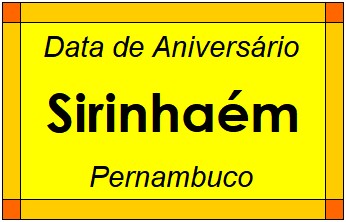 Data de Aniversário

Sirinhaém

Pernambuco